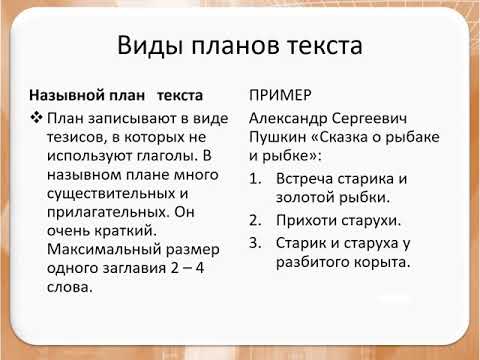 Виды планов текста

Назывной план текста

❖ План записывают в виде тезисов, в которых не используют глаголы. В назывном плане много существительных и прилагательных. Он очень краткий. Максимальный размер одного заглавия 2 – 4 слова.

ПРИМЕР

Александр Сергеевич Пушкин «Сказка о рыбаке и рыбке»:

1. Встреча старика и золотой рыбки.
2. Прихоти старухи.
3. Старик и старуха у разбитого корыта.